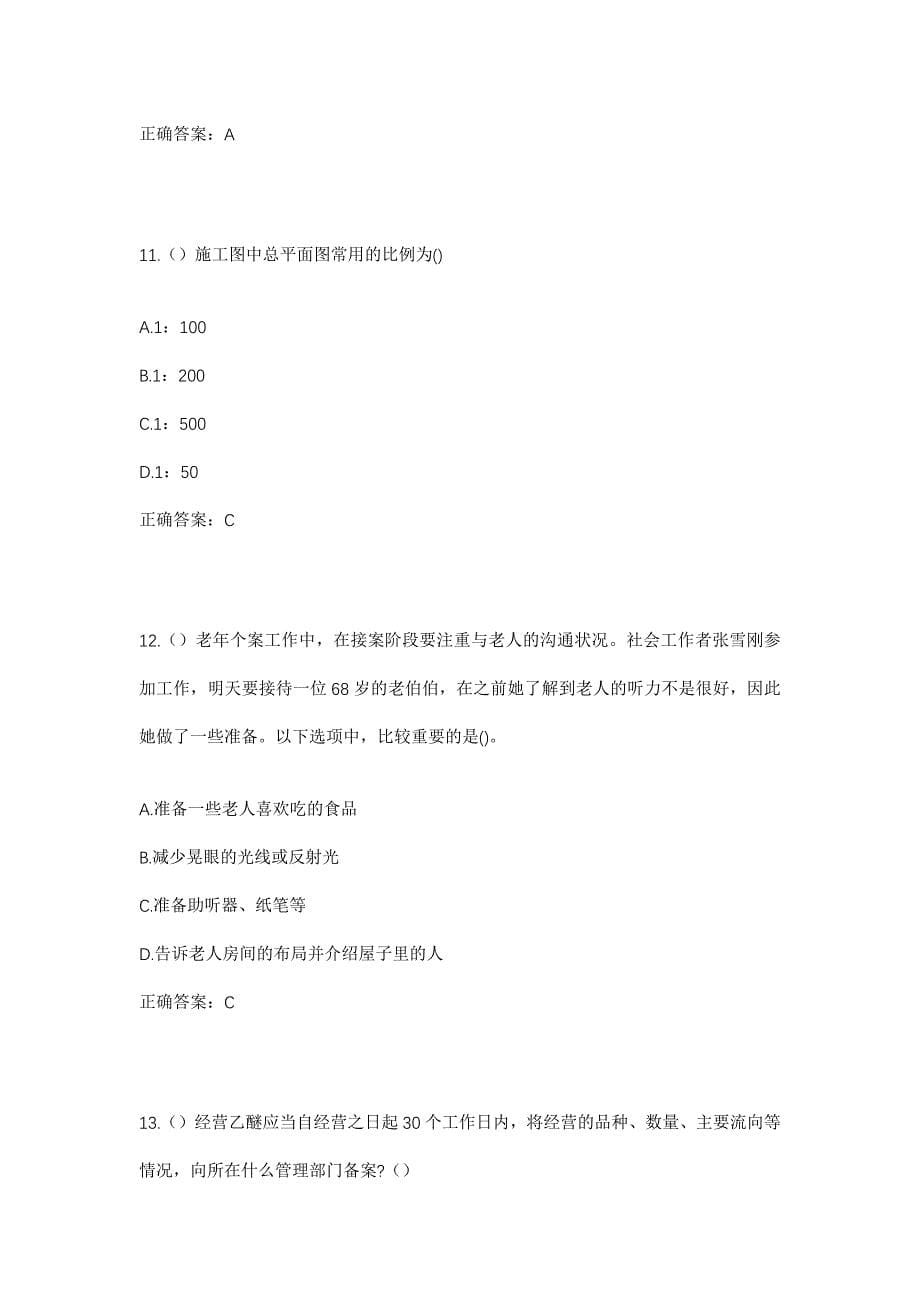 正确答案：A

11.（）施工图中总平面图常用的比例为()

A.1：100

B.1：200

C.1：500

D.1：50

正确答案：C

12.（）老年个案工作中，在接案阶段要注重与老人的沟通状况。社会工作者张雪刚参加工作，明天要接待一位68岁的老伯伯，在之前她了解到老人的听力不是很好，因此她做了一些准备。以下选项中，比较重要的是()。

A.准备一些老人喜欢吃的食品

B.减少晃眼的光线或反射光

C.准备助听器、纸笔等

D.告诉老人房间的布局并介绍屋子里的人

正确答案：C

13.（）经营乙醚应当自经营之日起30个工作日内，将经营的品种、数量、主要流向等情况，向所在什么管理部门备案?（）